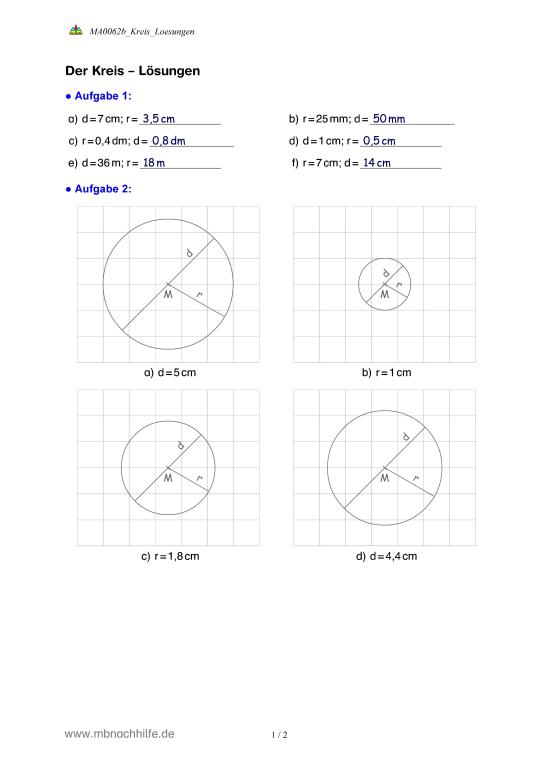 MA0062b_Kreis_Loesungen

Der Kreis – Lösungen

● Aufgabe 1:

a) d = 7 cm; r = 3,5 cm

b) r = 25 mm; d = 50 mm

c) r = 0,4 dm; d = 0,8 dm

d) d = 1 cm; r = 0,5 cm

e) d = 36 m; r = 18 m

f) r = 7 cm; d = 14 cm

● Aufgabe 2:

d
M
r

a) d = 5 cm

d
M
r

b) r = 1 cm

d
M
r

c) r = 1,8 cm

d
M
r

d) d = 4,4 cm

www.mbnachhilfe.de

1 / 2